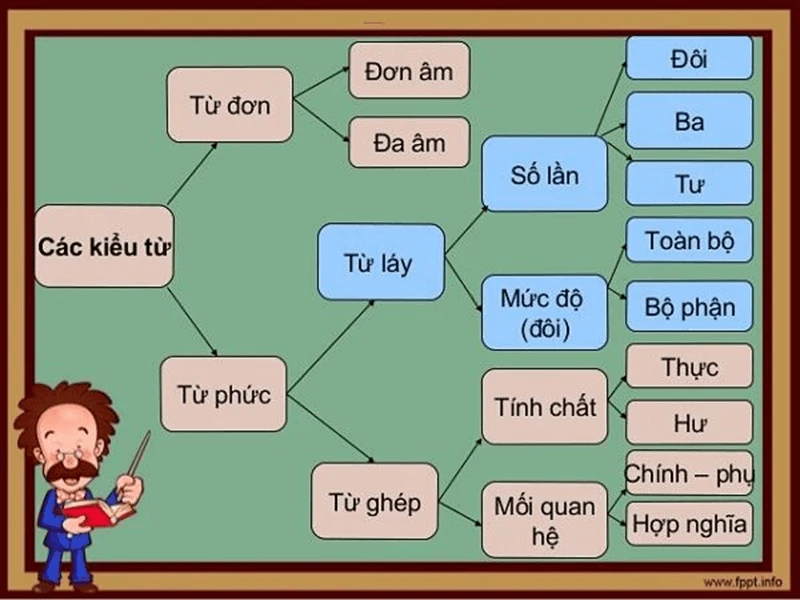 Các kiểu từ

Từ đơn

Đơn âm

Đa âm

Từ phức

Từ láy

Số lần

Đôi

Ba

Tư

Mức độ (đôi)

Toàn bộ

Bộ phận

Từ ghép

Tính chất

Thực

Hư

Mối quan hệ

Chính – phụ

Hợp nghĩa

www.fppt.info